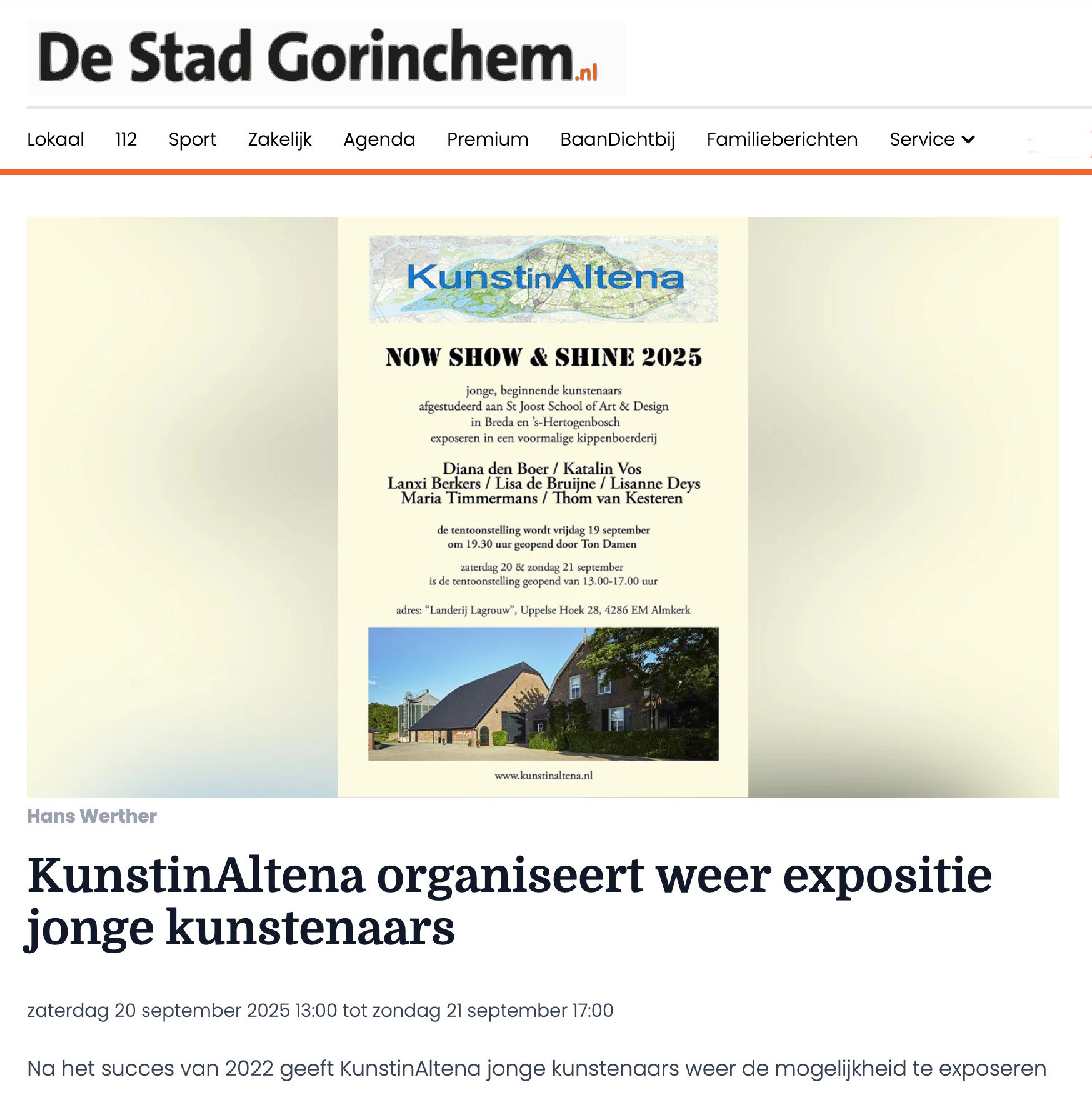 De Stad Gorinchem.nl

Lokaal 112 Sport Zakelijk Agenda Premium BaanDichtbij Familieberichten Service

KunstinAltena

NOW SHOW & SHINE 2025

jonge, beginnende kunstenaars
afgestudeerd aan St Joost School of Art & Design
in Breda en 's-Hertogenbosch
exposeren in een voormalige kippenboerderij

Diana den Boer / Katalin Vos
Lanxi Berkers / Lisa de Bruijne / Lisanne Deys
Maria Timmermans / Thom van Kesteren

de tentoonstelling wordt vrijdag 19 september
om 19.30 uur geopend door Ton Damen

zaterdag 20 & zondag 21 september
is de tentoonstelling geopend van 13.00-17.00 uur

adres: "Landerij Lagrouw", Uppelse Hoek 28, 4286 EM Almkerk

www.kunstinaltena.nl

Hans Werther

KunstinAltena organiseert weer expositie jonge kunstenaars

zaterdag 20 september 2025 13:00 tot zondag 21 september 17:00

Na het succes van 2022 geeft KunstinAltena jonge kunstenaars weer de mogelijkheid te exposeren